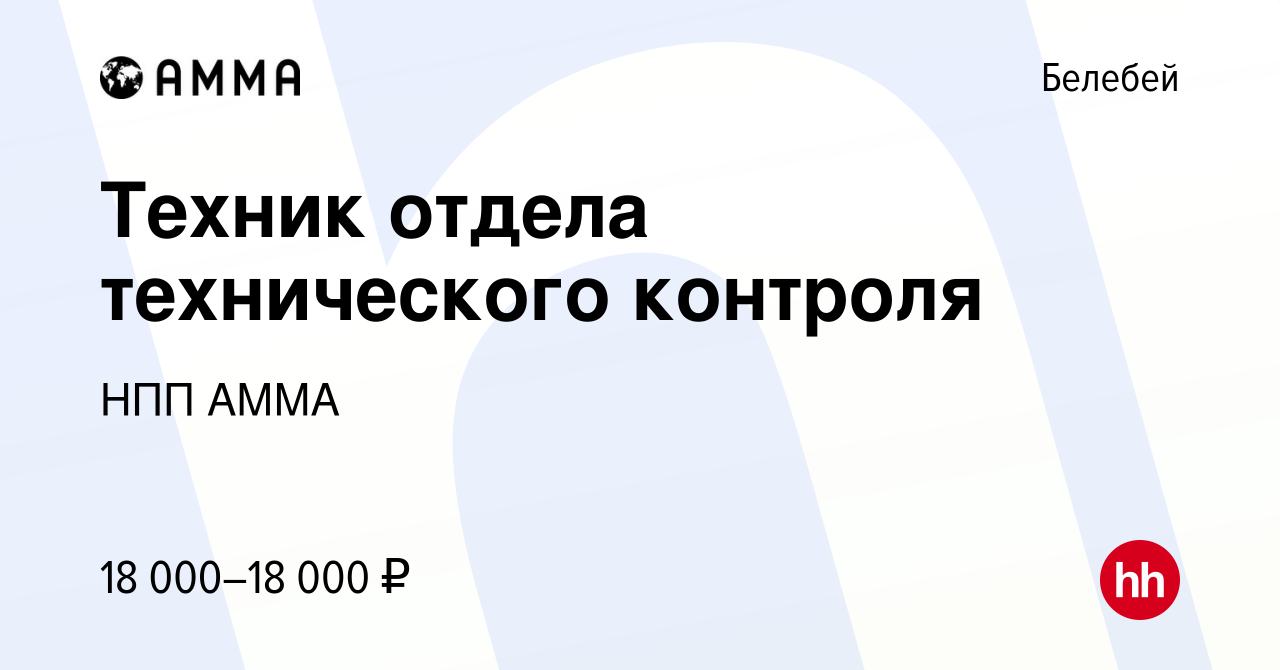 АММА

Белебей

Техник отдела технического контроля

НПП АММА

18 000–18 000 ₽

hh